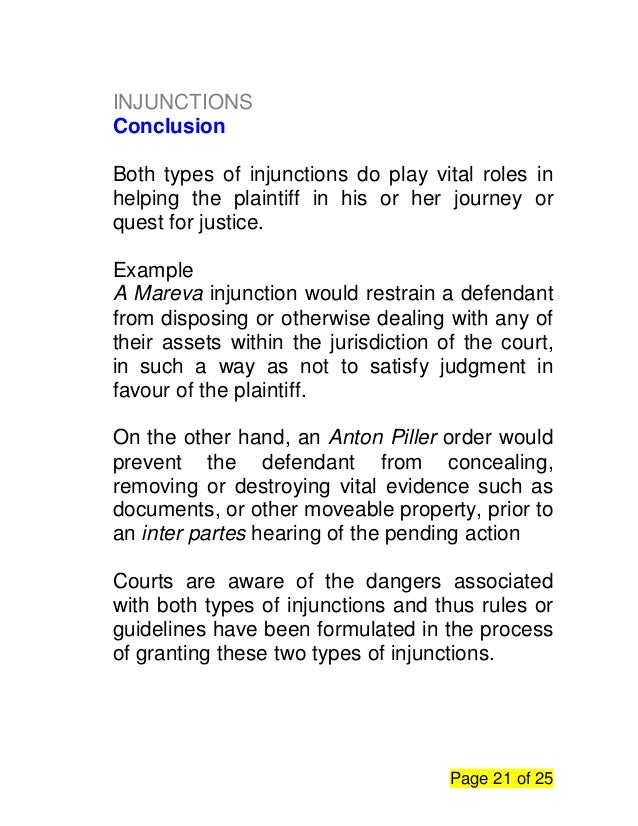 INJUNCTIONS
Conclusion

Both types of injunctions do play vital roles in helping the plaintiff in his or her journey or quest for justice.

Example
A Mareva injunction would restrain a defendant from disposing or otherwise dealing with any of their assets within the jurisdiction of the court, in such a way as not to satisfy judgment in favour of the plaintiff.

On the other hand, an Anton Piller order would prevent the defendant from concealing, removing or destroying vital evidence such as documents, or other moveable property, prior to an inter partes hearing of the pending action

Courts are aware of the dangers associated with both types of injunctions and thus rules or guidelines have been formulated in the process of granting these two types of injunctions.

Page 21 of 25